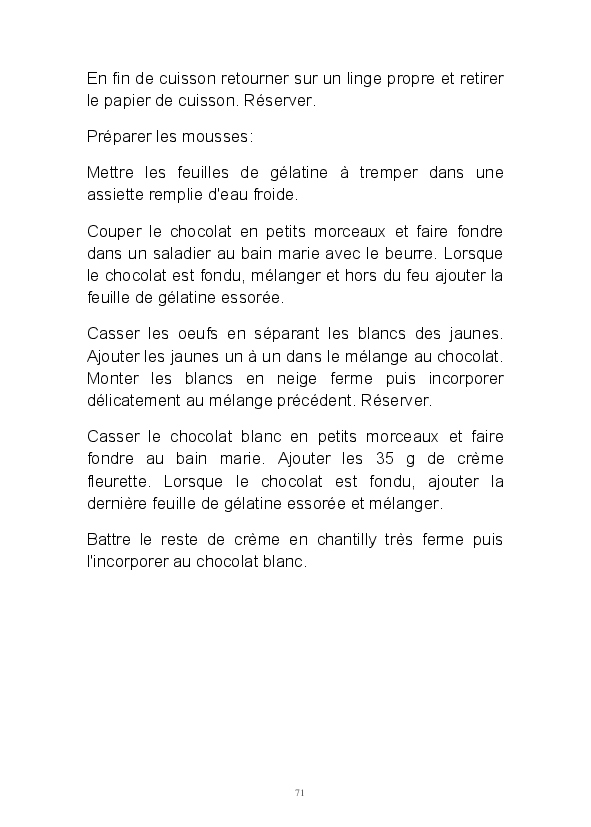 En fin de cuisson retourner sur un linge propre et retirer le papier de cuisson. Réserver.

Préparer les mousses:

Mettre les feuilles de gélatine à tremper dans une assiette remplie d'eau froide.

Couper le chocolat en petits morceaux et faire fondre dans un saladier au bain marie avec le beurre. Lorsque le chocolat est fondu, mélanger et hors du feu ajouter la feuille de gélatine essorée.

Casser les oeufs en séparant les blancs des jaunes. Ajouter les jaunes un à un dans le mélange au chocolat. Monter les blancs en neige ferme puis incorporer délicatement au mélange précédent. Réserver.

Casser le chocolat blanc en petits morceaux et faire fondre au bain marie. Ajouter les 35 g de crème fleurette. Lorsque le chocolat est fondu, ajouter la dernière feuille de gélatine essorée et mélanger.

Battre le reste de crème en chantilly très ferme puis l'incorporer au chocolat blanc.

71